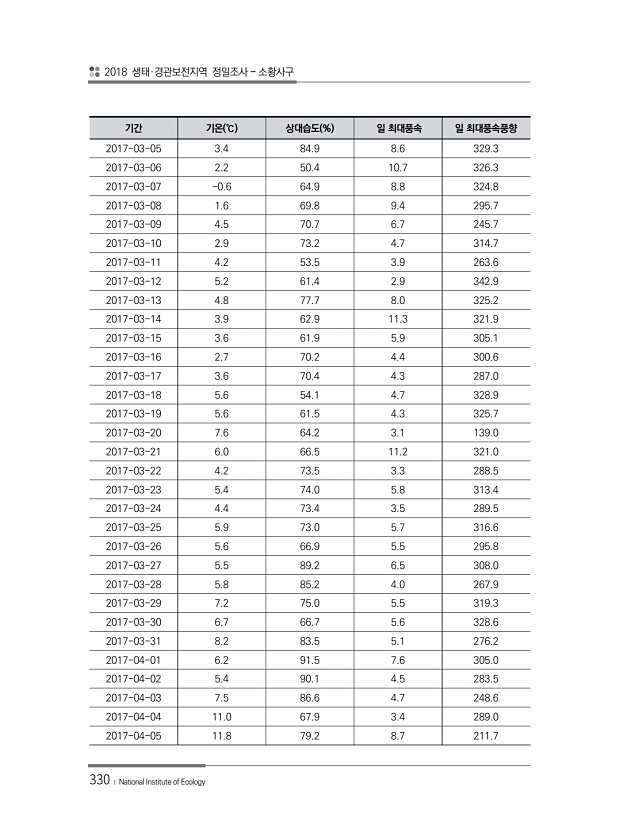 2018 생태·경관보전지역 정밀조사 - 소황사구

| 기간 | 기온(℃) | 상대습도(%) | 일 최대풍속 | 일 최대풍속풍향 |
|---|---|---|---|---|
| 2017-03-05 | 3.4 | 84.9 | 8.6 | 329.3 |
| 2017-03-06 | 2.2 | 50.4 | 10.7 | 326.3 |
| 2017-03-07 | -0.6 | 64.9 | 8.8 | 324.8 |
| 2017-03-08 | 1.6 | 69.8 | 9.4 | 295.7 |
| 2017-03-09 | 4.5 | 70.7 | 6.7 | 245.7 |
| 2017-03-10 | 2.9 | 73.2 | 4.7 | 314.7 |
| 2017-03-11 | 4.2 | 53.5 | 3.9 | 263.6 |
| 2017-03-12 | 5.2 | 61.4 | 2.9 | 342.9 |
| 2017-03-13 | 4.8 | 77.7 | 8.0 | 325.2 |
| 2017-03-14 | 3.9 | 62.9 | 11.3 | 321.9 |
| 2017-03-15 | 3.6 | 61.9 | 5.9 | 305.1 |
| 2017-03-16 | 2.7 | 70.2 | 4.4 | 300.6 |
| 2017-03-17 | 3.6 | 70.4 | 4.3 | 287.0 |
| 2017-03-18 | 5.6 | 54.1 | 4.7 | 328.9 |
| 2017-03-19 | 5.6 | 61.5 | 4.3 | 325.7 |
| 2017-03-20 | 7.6 | 64.2 | 3.1 | 139.0 |
| 2017-03-21 | 6.0 | 66.5 | 11.2 | 321.0 |
| 2017-03-22 | 4.2 | 73.5 | 3.3 | 288.5 |
| 2017-03-23 | 5.4 | 74.0 | 5.8 | 313.4 |
| 2017-03-24 | 4.4 | 73.4 | 3.5 | 289.5 |
| 2017-03-25 | 5.9 | 73.0 | 5.7 | 316.6 |
| 2017-03-26 | 5.6 | 66.9 | 5.5 | 295.8 |
| 2017-03-27 | 5.5 | 89.2 | 6.5 | 308.0 |
| 2017-03-28 | 5.8 | 85.2 | 4.0 | 267.9 |
| 2017-03-29 | 7.2 | 75.0 | 5.5 | 319.3 |
| 2017-03-30 | 6.7 | 66.7 | 5.6 | 328.6 |
| 2017-03-31 | 8.2 | 83.5 | 5.1 | 276.2 |
| 2017-04-01 | 6.2 | 91.5 | 7.6 | 305.0 |
| 2017-04-02 | 5.4 | 90.1 | 4.5 | 283.5 |
| 2017-04-03 | 7.5 | 86.6 | 4.7 | 248.6 |
| 2017-04-04 | 11.0 | 67.9 | 3.4 | 289.0 |
| 2017-04-05 | 11.8 | 79.2 | 8.7 | 211.7 |

330 | National Institute of Ecology